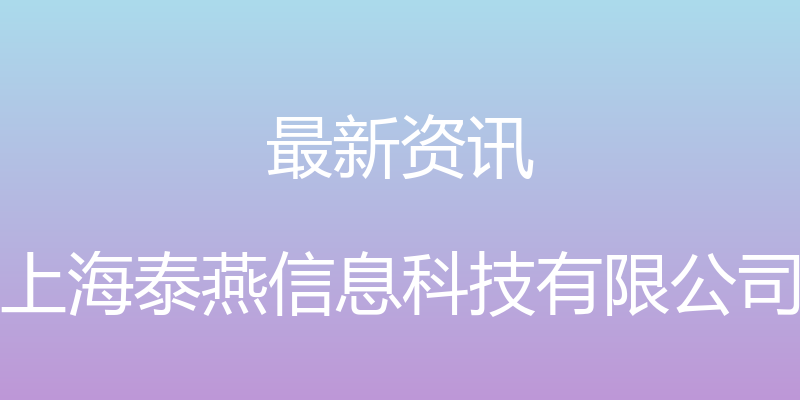 最新资讯

上海泰燕信息科技有限公司